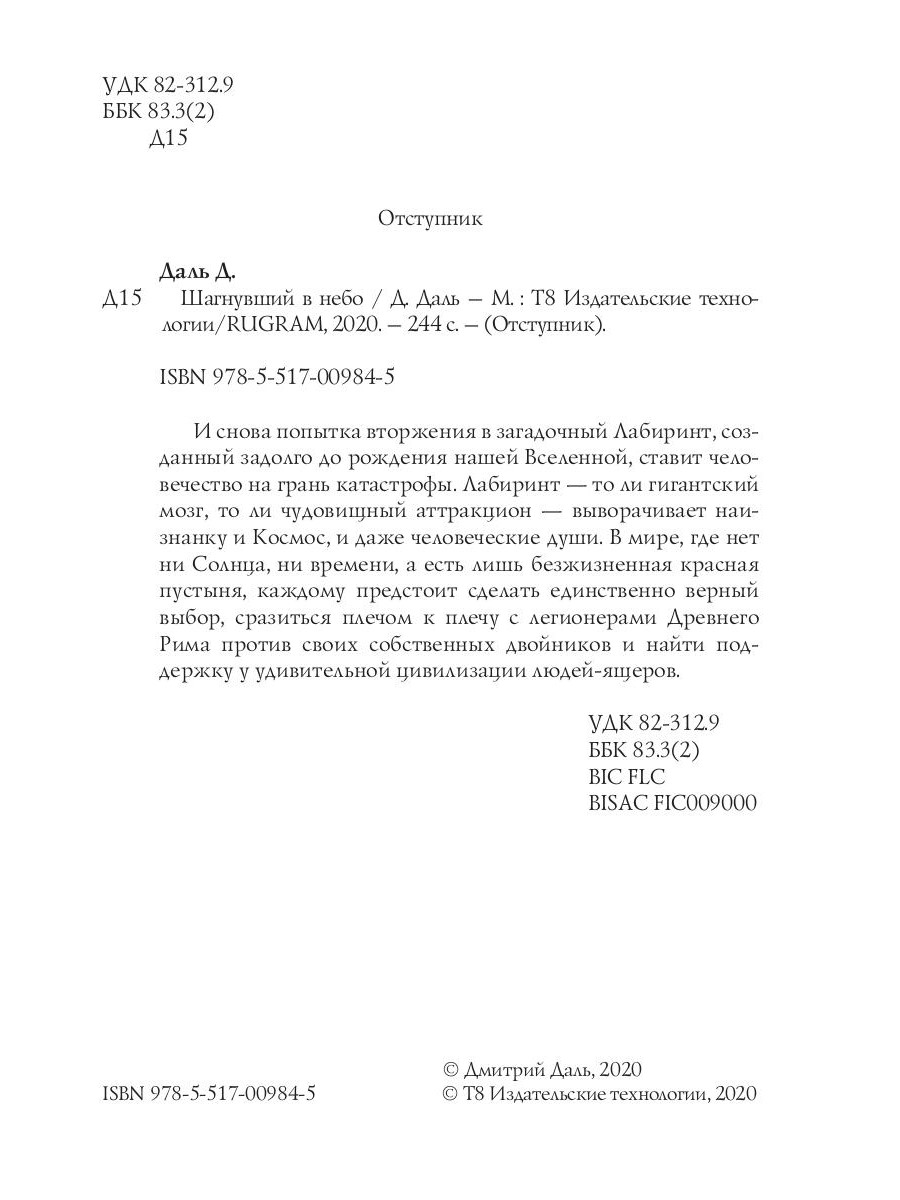 УДК 82-312.9
ББК 83.3(2)
Д15

Отступник

Даль Д.
Д15 Шагнувший в небо / Д. Даль — М. : Т8 Издательские технологии/RUGRAM, 2020. — 244 с. — (Отступник).

ISBN 978-5-517-00984-5

И снова попытка вторжения в загадочный Лабиринт, созданный задолго до рождения нашей Вселенной, ставит человечество на грань катастрофы. Лабиринт — то ли гигантский мозг, то ли чудовищный аттракцион — выворачивает наизнанку и Космос, и даже человеческие души. В мире, где нет ни Солнца, ни времени, а есть лишь безжизненная красная пустыня, каждому предстоит сделать единственно верный выбор, сразиться плечом к плечу с легионерами Древнего Рима против своих собственных двойников и найти поддержку у удивительной цивилизации людей-ящеров.

УДК 82-312.9
ББК 83.3(2)
BIC FLC
BISAC FIC009000

ISBN 978-5-517-00984-5

© Дмитрий Даль, 2020
© Т8 Издательские технологии, 2020